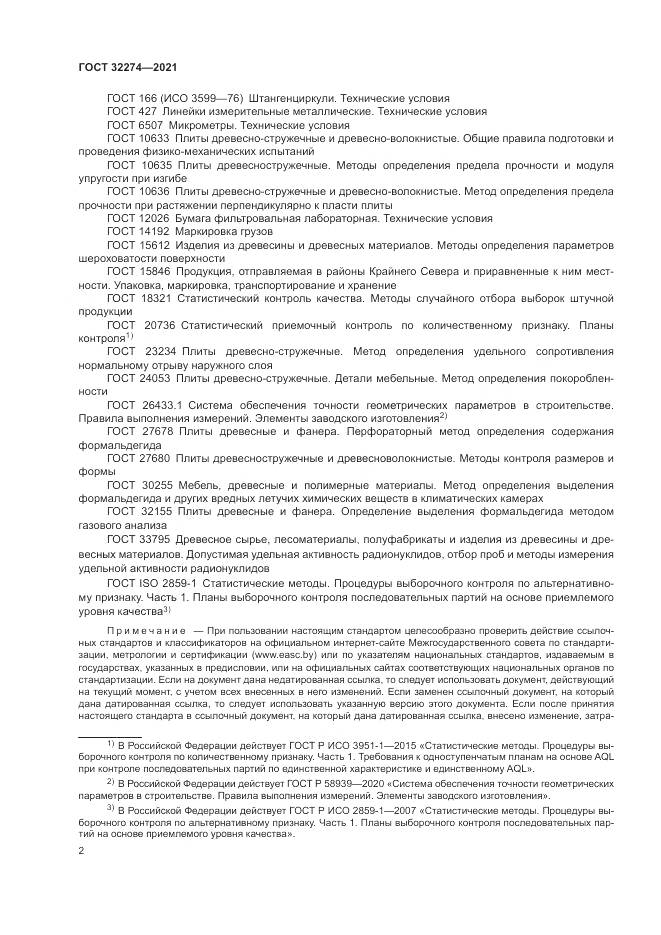 ГОСТ 32274—2021

ГОСТ 166 (ИСО 3599—76) Штангенциркули. Технические условия

ГОСТ 427 Линейки измерительные металлические. Технические условия

ГОСТ 6507 Микрометры. Технические условия

ГОСТ 10633 Плиты древесно-стружечные и древесно-волокнистые. Общие правила подготовки и проведения физико-механических испытаний

ГОСТ 10635 Плиты древесностружечные. Методы определения предела прочности и модуля упругости при изгибе

ГОСТ 10636 Плиты древесно-стружечные и древесно-волокнистые. Метод определения предела прочности при растяжении перпендикулярно к пласти плиты

ГОСТ 12026 Бумага фильтровальная лабораторная. Технические условия

ГОСТ 14192 Маркировка грузов

ГОСТ 15612 Изделия из древесины и древесных материалов. Методы определения параметров шероховатости поверхности

ГОСТ 15846 Продукция, отправляемая в районы Крайнего Севера и приравненные к ним местности. Упаковка, маркировка, транспортирование и хранение

ГОСТ 18321 Статистический контроль качества. Методы случайного отбора выборок штучной продукции

ГОСТ 20736 Статистический приемочный контроль по количественному признаку. Планы контроля$^{1)}$

ГОСТ 23234 Плиты древесно-стружечные. Метод определения удельного сопротивления нормальному отрыву наружного слоя

ГОСТ 24053 Плиты древесно-стружечные. Детали мебельные. Метод определения покоробленности

ГОСТ 26433.1 Система обеспечения точности геометрических параметров в строительстве. Правила выполнения измерений. Элементы заводского изготовления$^{2)}$

ГОСТ 27678 Плиты древесные и фанера. Перфораторный метод определения содержания формальдегида

ГОСТ 27680 Плиты древесностружечные и древесноволокнистые. Методы контроля размеров и формы

ГОСТ 30255 Мебель, древесные и полимерные материалы. Метод определения выделения формальдегида и других вредных летучих химических веществ в климатических камерах

ГОСТ 32155 Плиты древесные и фанера. Определение выделения формальдегида методом газового анализа

ГОСТ 33795 Древесное сырье, лесоматериалы, полуфабрикаты и изделия из древесины и древесных материалов. Допустимая удельная активность радионуклидов, отбор проб и методы измерения удельной активности радионуклидов

ГОСТ ISO 2859-1 Статистические методы. Процедуры выборочного контроля по альтернативному признаку. Часть 1. Планы выборочного контроля последовательных партий на основе приемлемого уровня качества$^{3)}$

Примечание — При пользовании настоящим стандартом целесообразно проверить действие ссылочных стандартов и классификаторов на официальном интернет-сайте Межгосударственного совета по стандартизации, метрологии и сертификации (www.easc.by) или по указателям национальных стандартов, издаваемым в государствах, указанных в предисловии, или на официальных сайтах соответствующих национальных органов по стандартизации. Если на документ дана недатированная ссылка, то следует использовать документ, действующий на текущий момент, с учетом всех внесенных в него изменений. Если заменен ссылочный документ, на который дана датированная ссылка, то следует использовать указанную версию этого документа. Если после принятия настоящего стандарта в ссылочный документ, на который дана датированная ссылка, внесено изменение, затра-

$^{1)}$ В Российской Федерации действует ГОСТ Р ИСО 3951-1—2015 «Статистические методы. Процедуры выборочного контроля по количественному признаку. Часть 1. Требования к одноступенчатым планам на основе AQL при контроле последовательных партий по единственной характеристике и единственному AQL».

$^{2)}$ В Российской Федерации действует ГОСТ Р 58939—2020 «Система обеспечения точности геометрических параметров в строительстве. Правила выполнения измерений. Элементы заводского изготовления».

$^{3)}$ В Российской Федерации действует ГОСТ Р ИСО 2859-1—2007 «Статистические методы. Процедуры выборочного контроля по альтернативному признаку. Часть 1. Планы выборочного контроля последовательных партий на основе приемлемого уровня качества».

2